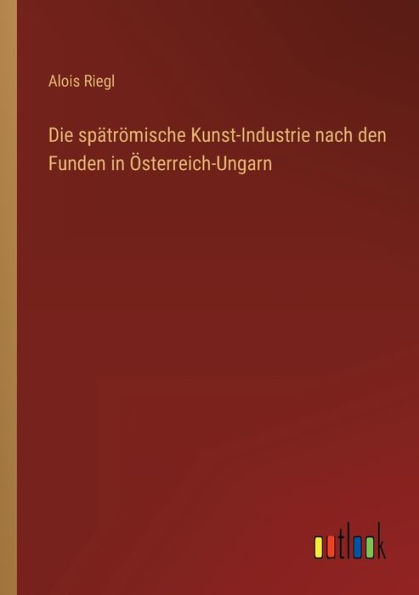 Alois Riegl

Die spätrömische Kunst-Industrie nach den Funden in Österreich-Ungarn

outlook